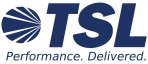 TSL
Performance. Delivered.